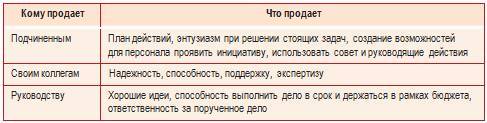 | Кому продает | Что продает |
|---|---|
| Подчиненным | План действий, энтузиазм при решении стоящих задач, создание возможностей для персонала проявить инициативу, использовать совет и руководящие действия |
| Своим коллегам | Надежность, способность, поддержку, экспертизу |
| Руководству | Хорошие идеи, способность выполнить дело в срок и держаться в рамках бюджета, ответственность за порученное дело |